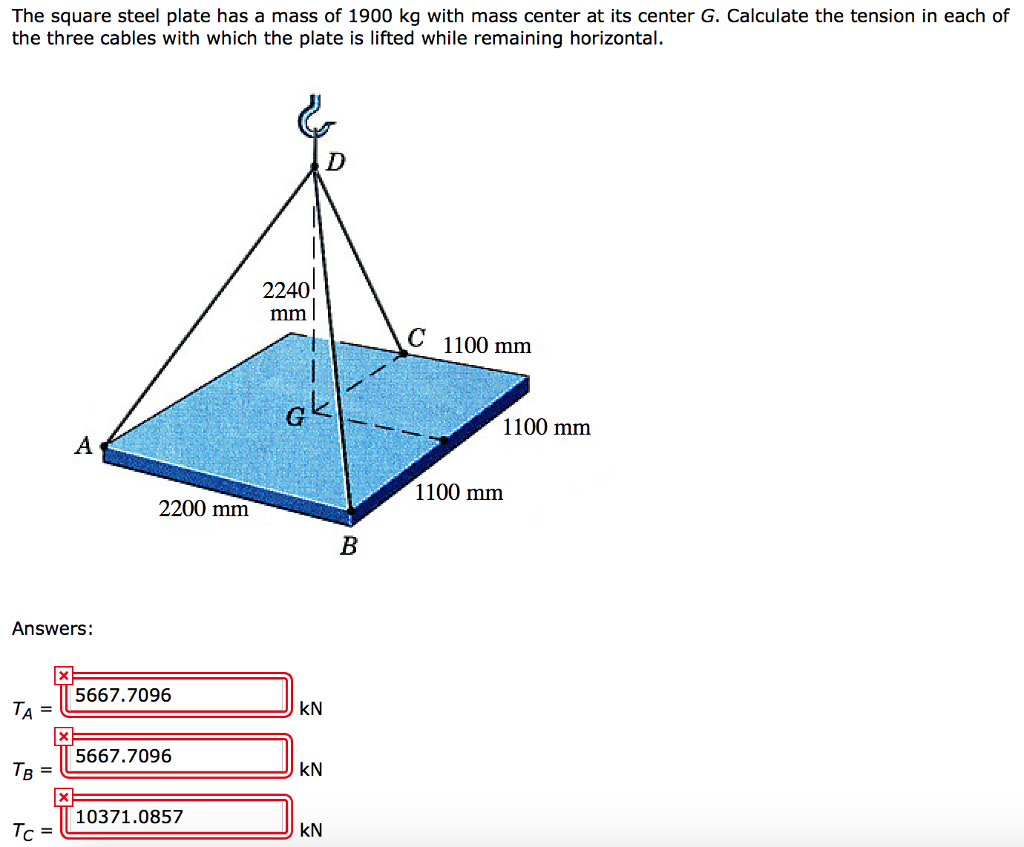 The square steel plate has a mass of 1900 kg with mass center at its center $G$. Calculate the tension in each of the three cables with which the plate is lifted while remaining horizontal.

D

2240 mm

C 1100 mm

G

1100 mm

A

1100 mm

2200 mm

B

Answers:

$T_A$ = 5667.7096 kN

$T_B$ = 5667.7096 kN

$T_C$ = 10371.0857 kN